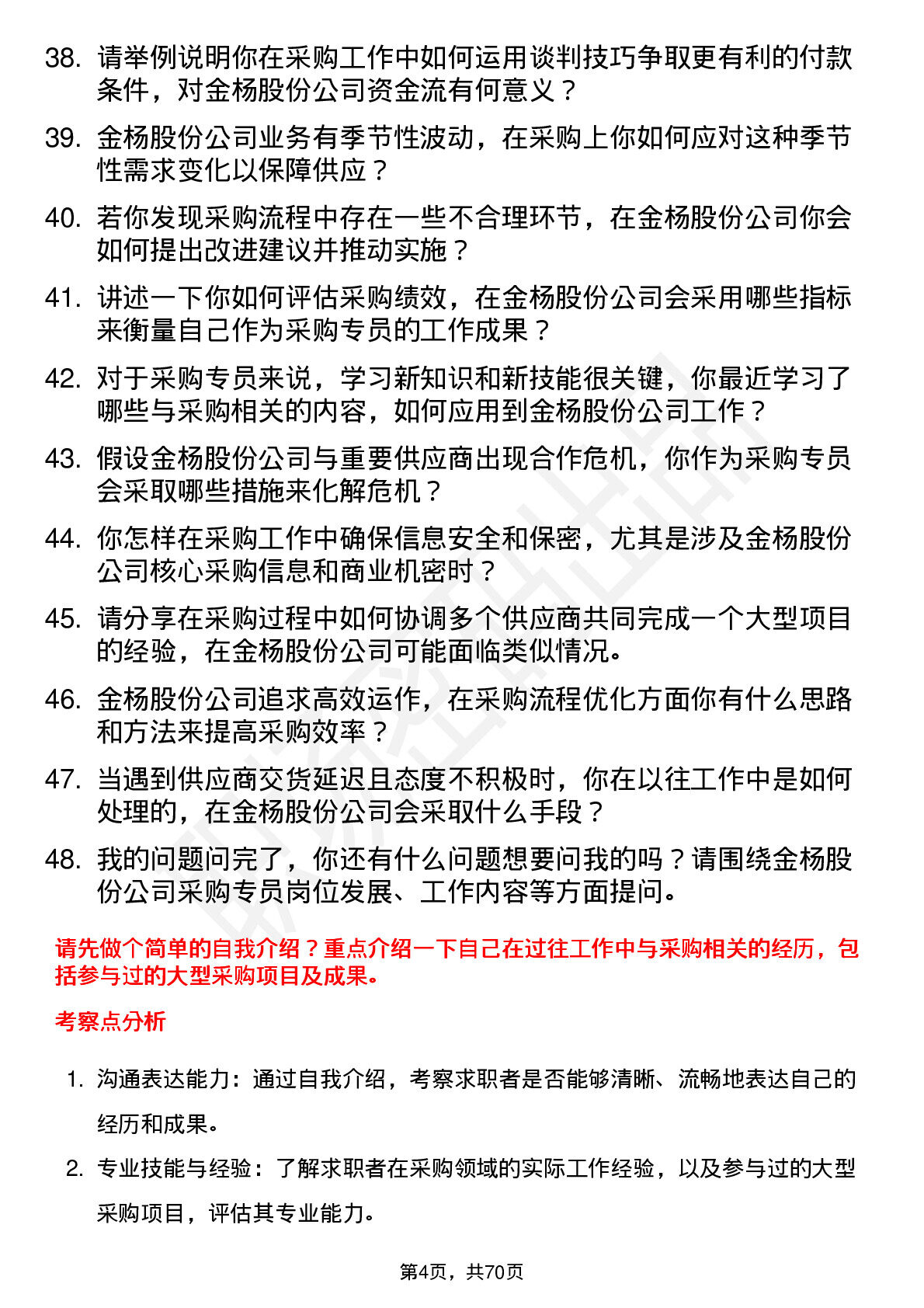 38. 请举例说明你在采购工作中如何运用谈判技巧争取更有利的付款条件，对金杨股份公司资金流有何意义？

39. 金杨股份公司业务有季节性波动，在采购上你如何应对这种季节性需求变化以保障供应？

40. 若你发现采购流程中存在一些不合理环节，在金杨股份公司你会如何提出改进建议并推动实施？

41. 讲述一下你如何评估采购绩效，在金杨股份公司会采用哪些指标来衡量自己作为采购专员的工作成果？

42. 对于采购专员来说，学习新知识和新技能很关键，你最近学习了哪些与采购相关的内容，如何应用到金杨股份公司工作？

43. 假设金杨股份公司与重要供应商出现合作危机，你作为采购专员会采取哪些措施来化解危机？

44. 你怎样在采购工作中确保信息安全和保密，尤其是涉及金杨股份公司核心采购信息和商业机密时？

45. 请分享在采购过程中如何协调多个供应商共同完成一个大型项目的经验，在金杨股份公司可能面临类似情况。

46. 金杨股份公司追求高效运作，在采购流程优化方面你有什么思路和方法来提高采购效率？

47. 当遇到供应商交货延迟且态度不积极时，你在以往工作中是如何处理的，在金杨股份公司会采取什么手段？

48. 我的问题问完了，你还有什么问题想要问我的吗？请围绕金杨股份公司采购专员岗位发展、工作内容等方面提问。

请先做个简单的自我介绍？重点介绍一下自己在过往工作中与采购相关的经历，包括参与过的大型采购项目及成果。

考察点分析

1. 沟通表达能力：通过自我介绍，考察求职者是否能够清晰、流畅地表达自己的经历和成果。

2. 专业技能与经验：了解求职者在采购领域的实际工作经验，以及参与过的大型采购项目，评估其专业能力。

第4页，共70页